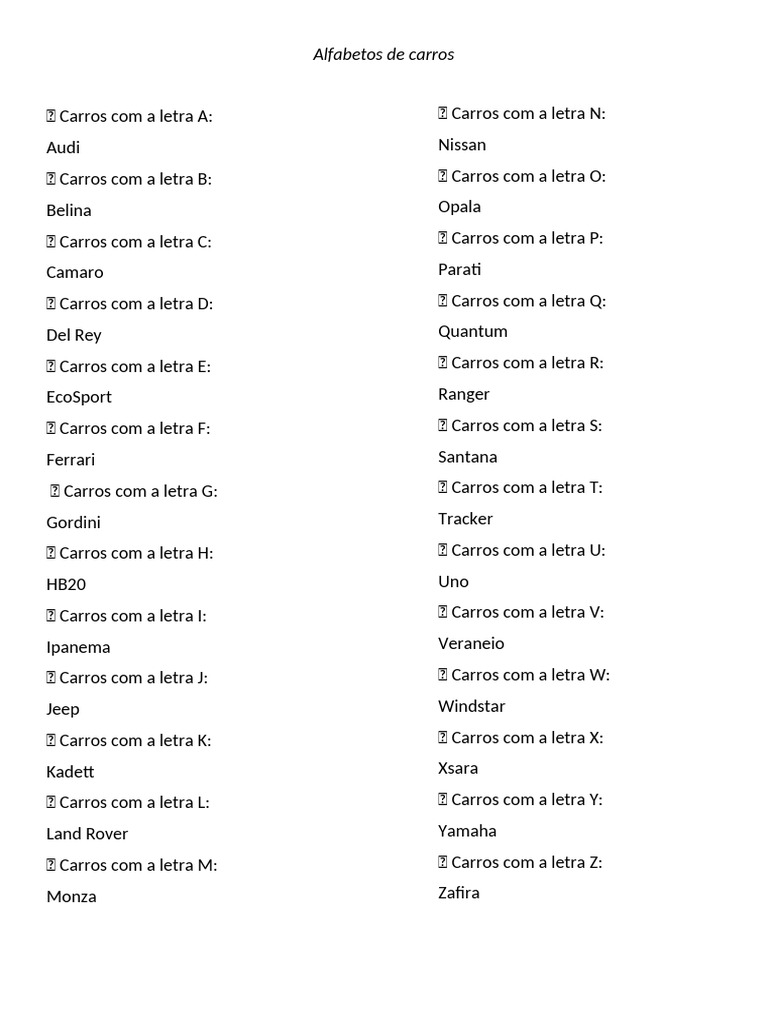 Alfabetos de carros

 Carros com a letra A:
Audi
 Carros com a letra B:
Belina
 Carros com a letra C:
Camaro
 Carros com a letra D:
Del Rey
 Carros com a letra E:
EcoSport
 Carros com a letra F:
Ferrari
 Carros com a letra G:
Gordini
 Carros com a letra H:
HB20
 Carros com a letra I:
Ipanema
 Carros com a letra J:
Jeep
 Carros com a letra K:
Kadett
 Carros com a letra L:
Land Rover
 Carros com a letra M:
Monza

 Carros com a letra N:
Nissan
 Carros com a letra O:
Opala
 Carros com a letra P:
Parati
 Carros com a letra Q:
Quantum
 Carros com a letra R:
Ranger
 Carros com a letra S:
Santana
 Carros com a letra T:
Tracker
 Carros com a letra U:
Uno
 Carros com a letra V:
Veraneio
 Carros com a letra W:
Windstar
 Carros com a letra X:
Xsara
 Carros com a letra Y:
Yamaha
 Carros com a letra Z:
Zafira